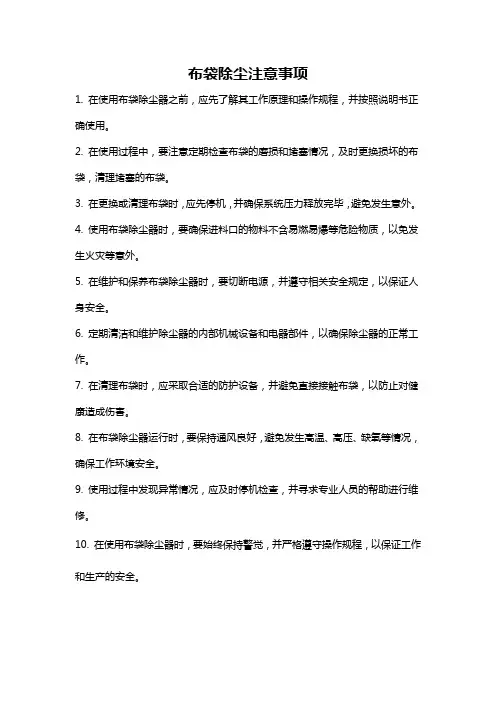 布袋除尘注意事项

1. 在使用布袋除尘器之前，应先了解其工作原理和操作规程，并按照说明书正确使用。

2. 在使用过程中，要注意定期检查布袋的磨损和堵塞情况，及时更换损坏的布袋，清理堵塞的布袋。

3. 在更换或清理布袋时，应先停机，并确保系统压力释放完毕，避免发生意外。

4. 使用布袋除尘器时，要确保进料口的物料不含易燃易爆等危险物质，以免发生火灾等意外。

5. 在维护和保养布袋除尘器时，要切断电源，并遵守相关安全规定，以保证人身安全。

6. 定期清洁和维护除尘器的内部机械设备和电器部件，以确保除尘器的正常工作。

7. 在清理布袋时，应采取合适的防护设备，并避免直接接触布袋，以防止对健康造成伤害。

8. 在布袋除尘器运行时，要保持通风良好，避免发生高温、高压、缺氧等情况，确保工作环境安全。

9. 使用过程中发现异常情况，应及时停机检查，并寻求专业人员的帮助进行维修。

10. 在使用布袋除尘器时，要始终保持警觉，并严格遵守操作规程，以保证工作和生产的安全。